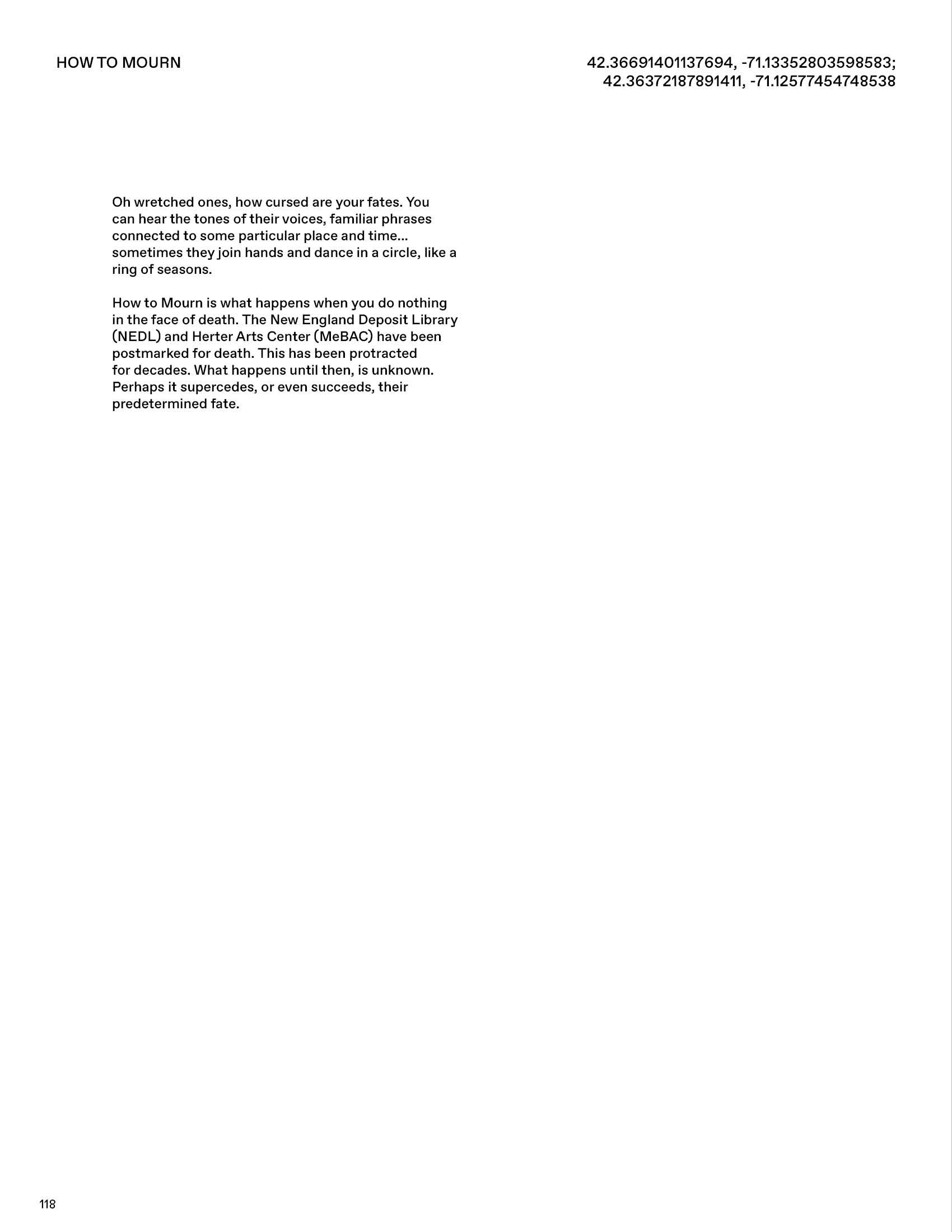 HOW TO MOURN

42.36691401137694, -71.13352803598583; 42.36372187891411, -71.12577454748538

Oh wretched ones, how cursed are your fates. You can hear the tones of their voices, familiar phrases connected to some particular place and time... sometimes they join hands and dance in a circle, like a ring of seasons.

How to Mourn is what happens when you do nothing in the face of death. The New England Deposit Library (NEDL) and Herter Arts Center (MeBAC) have been postmarked for death. This has been protracted for decades. What happens until then, is unknown. Perhaps it supercedes, or even succeeds, their predetermined fate.

118